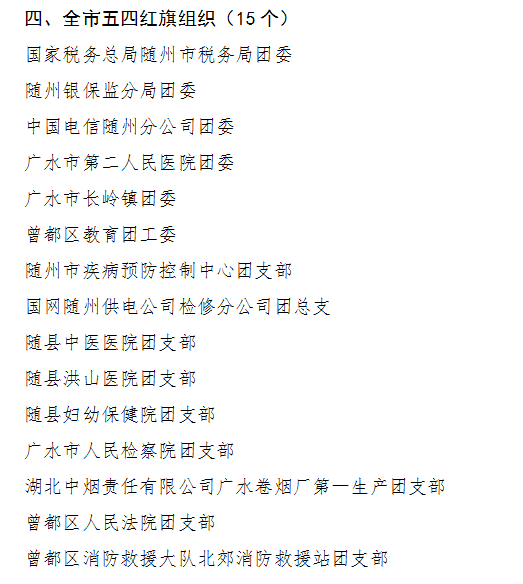 四、全市五四红旗组织（15 个）

国家税务总局随州市税务局团委

随州银保监分局团委

中国电信随州分公司团委

广水市第二人民医院团委

广水市长岭镇团委

曾都区教育团工委

随州市疾病预防控制中心团支部

国网随州供电公司检修分公司团总支

随县中医医院团支部

随县洪山医院团支部

随县妇幼保健院团支部

广水市人民检察院团支部

湖北中烟责任有限公司广水卷烟厂第一生产团支部

曾都区人民法院团支部

曾都区消防救援大队北郊消防救援站团支部